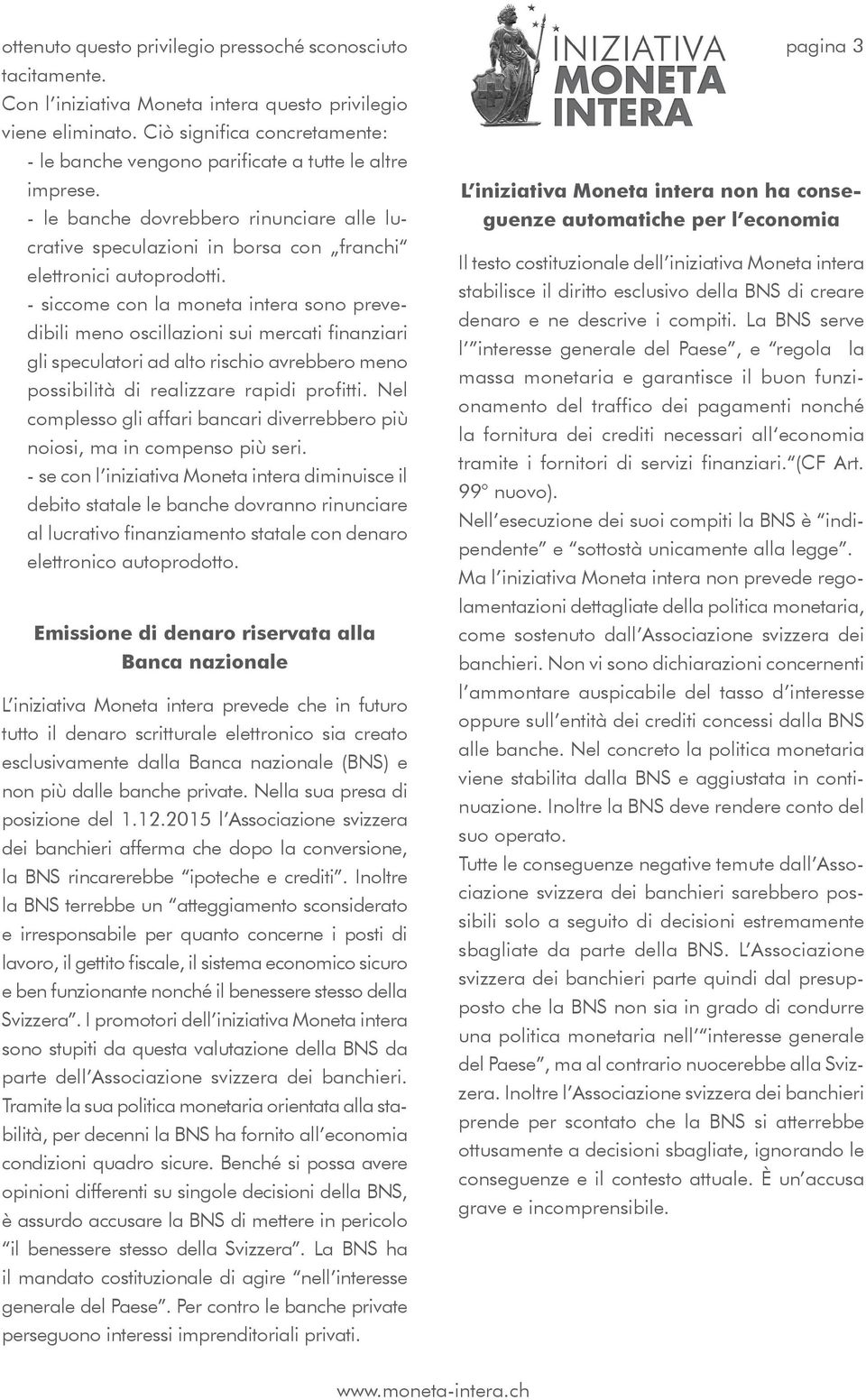 ottenuto questo privilegio pressoché sconosciuto tacitamente.
Con l'iniziativa Moneta intera questo privilegio viene eliminato. Ciò significa concretamente:
- le banche vengono parificate a tutte le altre imprese.
- le banche dovrebbero rinunciare alle lucrative speculazioni in borsa con „franchi" elettronici autoprodotti.
- siccome con la moneta intera sono prevedibili meno oscillazioni sui mercati finanziari gli speculatori ad alto rischio avrebbero meno possibilità di realizzare rapidi profitti. Nel complesso gli affari bancari diverrebbero più noiosi, ma in compenso più seri.
- se con l'iniziativa Moneta intera diminuisce il debito statale le banche dovranno rinunciare al lucrativo finanziamento statale con denaro elettronico autoprodotto.

Emissione di denaro riservata alla Banca nazionale

L'iniziativa Moneta intera prevede che in futuro tutto il denaro scritturale elettronico sia creato esclusivamente dalla Banca nazionale (BNS) e non più dalle banche private. Nella sua presa di posizione del 1.12.2015 l'Associazione svizzera dei banchieri afferma che dopo la conversione, la BNS rincarerebbe "ipoteche e crediti". Inoltre la BNS terrebbe un "atteggiamento sconsiderato e irresponsabile per quanto concerne i posti di lavoro, il gettito fiscale, il sistema economico sicuro e ben funzionante nonché il benessere stesso della Svizzera". I promotori dell'iniziativa Moneta intera sono stupiti da questa valutazione della BNS da parte dell'Associazione svizzera dei banchieri. Tramite la sua politica monetaria orientata alla stabilità, per decenni la BNS ha fornito all'economia condizioni quadro sicure. Benché si possa avere opinioni differenti su singole decisioni della BNS, è assurdo accusare la BNS di mettere in pericolo "il benessere stesso della Svizzera". La BNS ha il mandato costituzionale di agire "nell'interesse generale del Paese". Per contro le banche private perseguono interessi imprenditoriali privati.

INIZIATIVA MONETA INTERA

pagina 3

L'iniziativa Moneta intera non ha conseguenze automatiche per l'economia

Il testo costituzionale dell'iniziativa Moneta intera stabilisce il diritto esclusivo della BNS di creare denaro e ne descrive i compiti. La BNS serve l'"interesse generale del Paese", e "regola la massa monetaria e garantisce il buon funzionamento del traffico dei pagamenti nonché la fornitura dei crediti necessari all'economia tramite i fornitori di servizi finanziari."(CF Art. 99° nuovo).
Nell'esecuzione dei suoi compiti la BNS è "indipendente" e "sottostà unicamente alla legge".
Ma l'iniziativa Moneta intera non prevede regolamentazioni dettagliate della politica monetaria, come sostenuto dall'Associazione svizzera dei banchieri. Non vi sono dichiarazioni concernenti l'ammontare auspicabile del tasso d'interesse oppure sull'entità dei crediti concessi dalla BNS alle banche. Nel concreto la politica monetaria viene stabilita dalla BNS e aggiustata in continuazione. Inoltre la BNS deve rendere conto del suo operato.
Tutte le conseguenze negative temute dall'Associazione svizzera dei banchieri sarebbero possibili solo a seguito di decisioni estremamente sbagliate da parte della BNS. L'Associazione svizzera dei banchieri parte quindi dal presupposto che la BNS non sia in grado di condurre una politica monetaria nell'"interesse generale del Paese", ma al contrario nuocerebbe alla Svizzera. Inoltre l'Associazione svizzera dei banchieri prende per scontato che la BNS si atterrebbe ottusamente a decisioni sbagliate, ignorando le conseguenze e il contesto attuale. È un'accusa grave e incomprensibile.

www.moneta-intera.ch